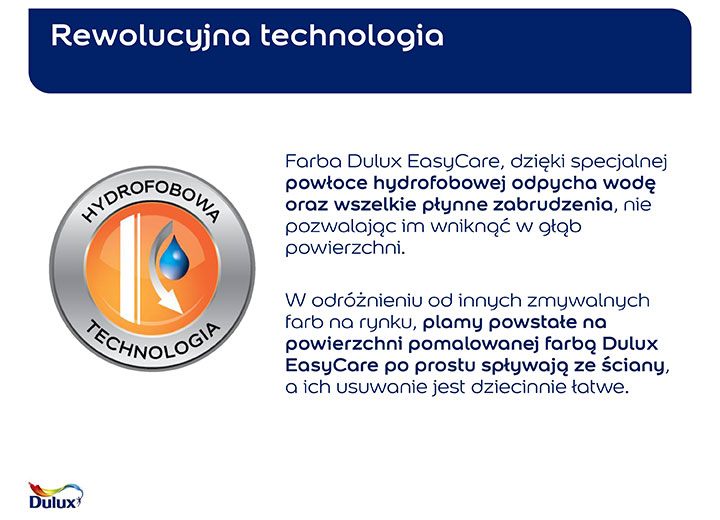 Rewolucyjna technologia

HYDROFOBOWA
TECHNOLOGIA

Farba Dulux EasyCare, dzięki specjalnej powłoce hydrofobowej odpycha wodę oraz wszelkie płynne zabrudzenia, nie pozwalając im wniknąć w głąb powierzchni.

W odróżnieniu od innych zmywalnych farb na rynku, plamy powstałe na powierzchni pomalowanej farbą Dulux EasyCare po prostu spływają ze ściany, a ich usuwanie jest dziecinnie łatwe.

Dulux